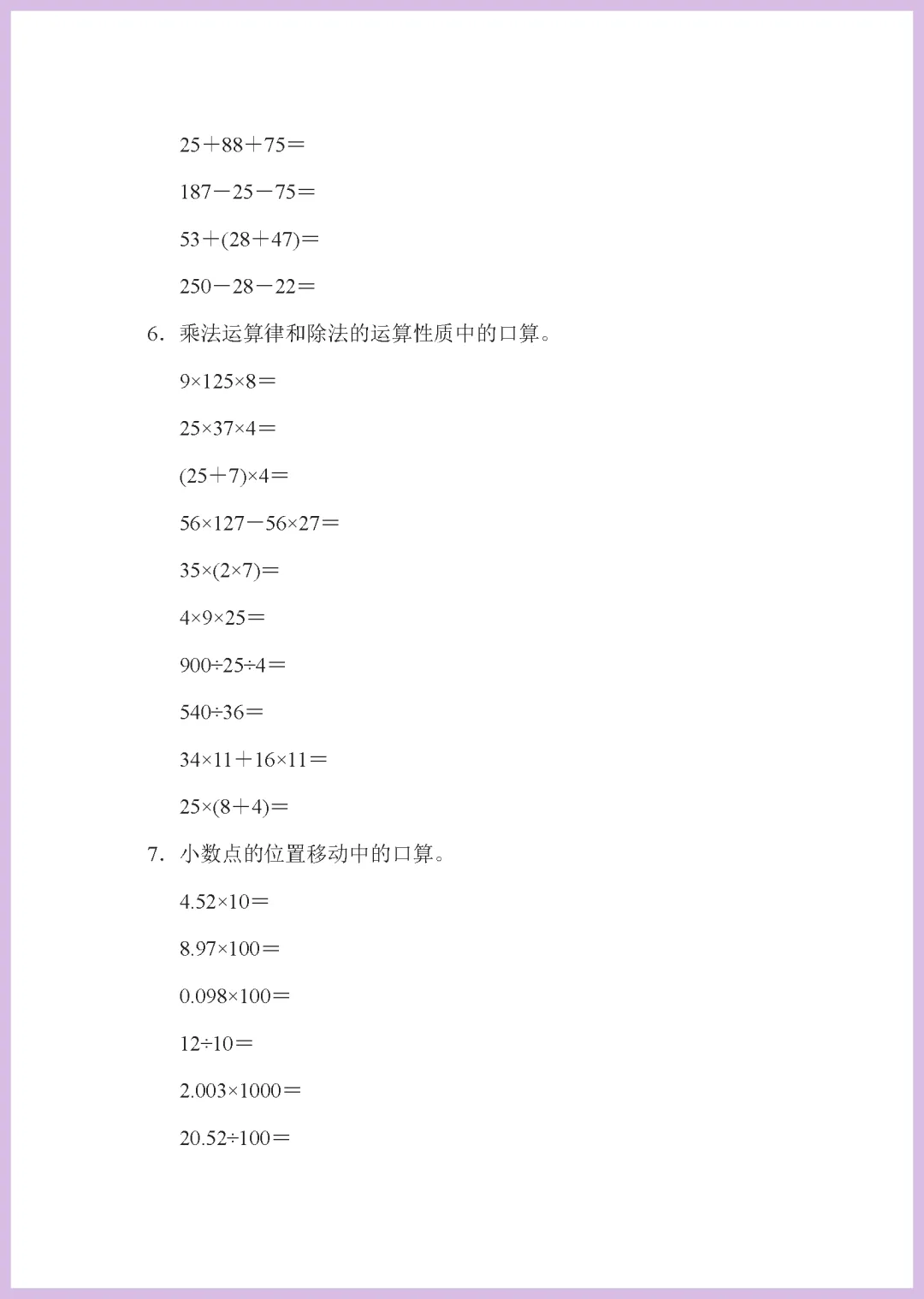 $25+88+75=$

$187-25-75=$

$53+(28+47)=$

$250-28-22=$

6. 乘法运算律和除法的运算性质中的口算。

$9\times125\times8=$

$25\times37\times4=$

$(25+7)\times4=$

$56\times127-56\times27=$

$35\times(2\times7)=$

$4\times9\times25=$

$900\div25\div4=$

$540\div36=$

$34\times11+16\times11=$

$25\times(8+4)=$

7. 小数点的位置移动中的口算。

$4.52\times10=$

$8.97\times100=$

$0.098\times100=$

$12\div10=$

$2.003\times1000=$

$20.52\div100=$